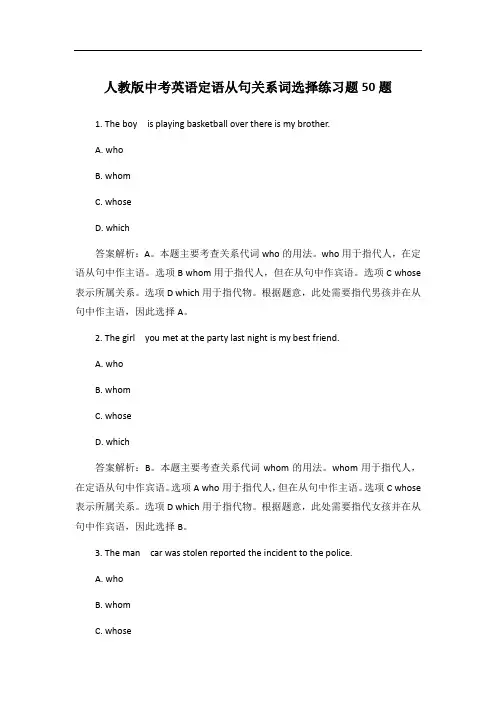 人教版中考英语定语从句关系词选择练习题 50 题

1. The boy is playing basketball over there is my brother.

A. who

B. whom

C. whose

D. which

答案解析：A。本题主要考查关系代词 who 的用法。who 用于指代人，在定语从句中作主语。选项 B whom 用于指代人，但在从句中作宾语。选项 C whose 表示所属关系。选项 D which 用于指代物。根据题意，此处需要指代男孩并在从句中作主语，因此选择 A。

2. The girl you met at the party last night is my best friend.

A. who

B. whom

C. whose

D. which

答案解析：B。本题主要考查关系代词 whom 的用法。whom 用于指代人，在定语从句中作宾语。选项 A who 用于指代人，但在从句中作主语。选项 C whose 表示所属关系。选项 D which 用于指代物。根据题意，此处需要指代女孩并在从句中作宾语，因此选择 B。

3. The man car was stolen reported the incident to the police.

A. who

B. whom

C. whose